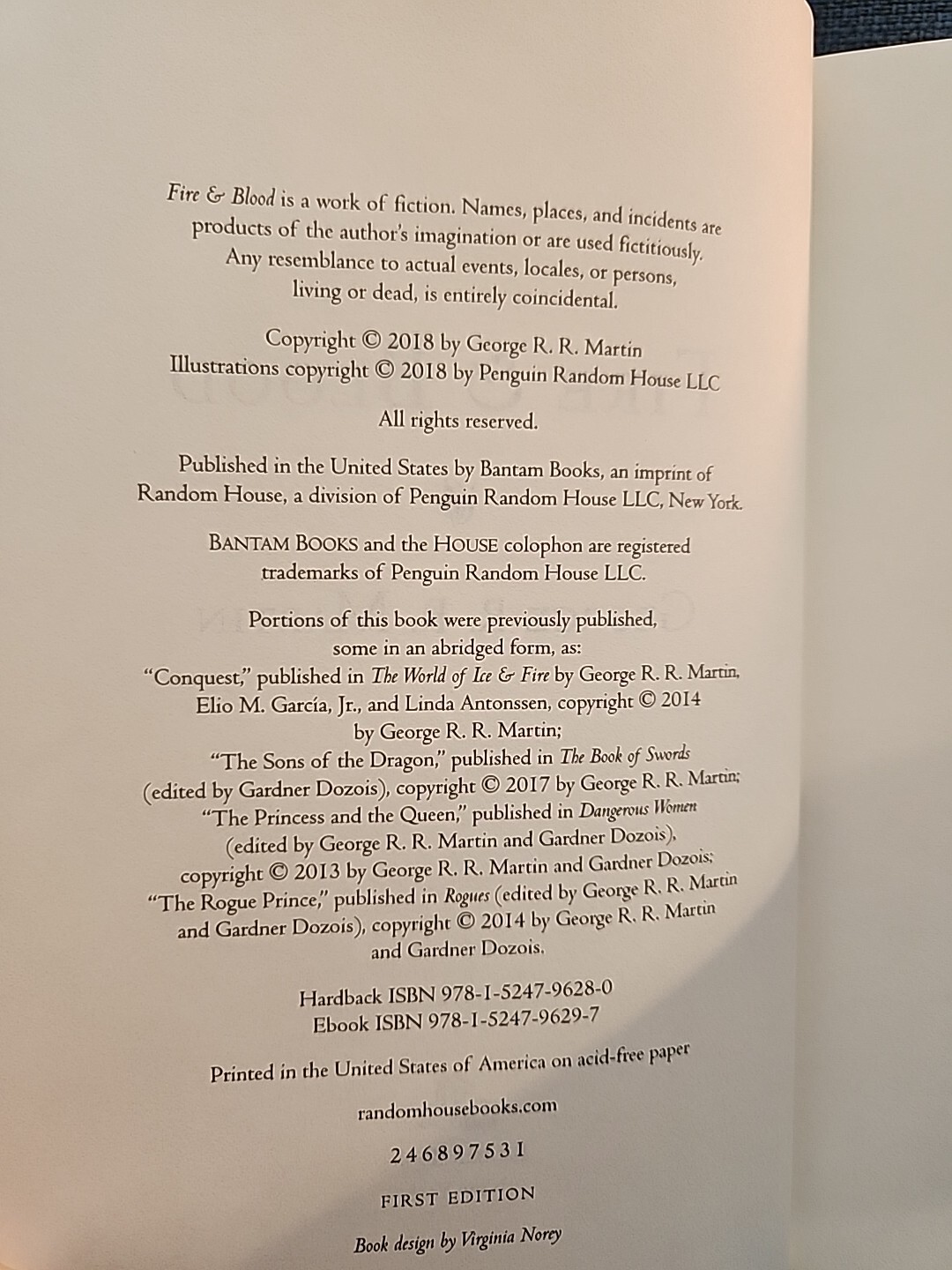 Fire & Blood is a work of fiction. Names, places, and incidents are products of the author's imagination or are used fictitiously. Any resemblance to actual events, locales, or persons, living or dead, is entirely coincidental.

Copyright © 2018 by George R. R. Martin
Illustrations copyright © 2018 by Penguin Random House LLC

All rights reserved.

Published in the United States by Bantam Books, an imprint of Random House, a division of Penguin Random House LLC, New York.

BANTAM BOOKS and the HOUSE colophon are registered trademarks of Penguin Random House LLC.

Portions of this book were previously published, some in an abridged form, as:
"Conquest," published in The World of Ice & Fire by George R. R. Martin, Elio M. García, Jr., and Linda Antonssen, copyright © 2014 by George R. R. Martin;
"The Sons of the Dragon," published in The Book of Swords (edited by Gardner Dozois), copyright © 2017 by George R. R. Martin;
"The Princess and the Queen," published in Dangerous Women (edited by George R. R. Martin and Gardner Dozois), copyright © 2013 by George R. R. Martin and Gardner Dozois;
"The Rogue Prince," published in Rogues (edited by George R. R. Martin and Gardner Dozois), copyright © 2014 by George R. R. Martin and Gardner Dozois.

Hardback ISBN 978-1-5247-9628-0
Ebook ISBN 978-1-5247-9629-7

Printed in the United States of America on acid-free paper

randomhousebooks.com

2 4 6 8 9 7 5 3 1

FIRST EDITION

Book design by Virginia Norey